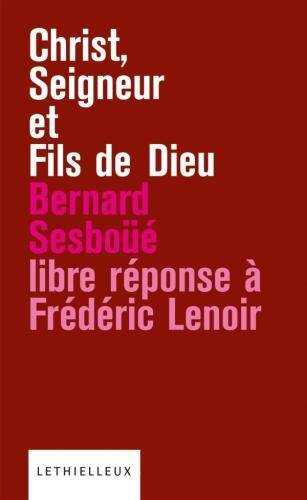 Christ,
Seigneur
et
Fils de Dieu

Bernard
Sesboüé

libre réponse à
Frédéric Lenoir

LETHIELLEUX